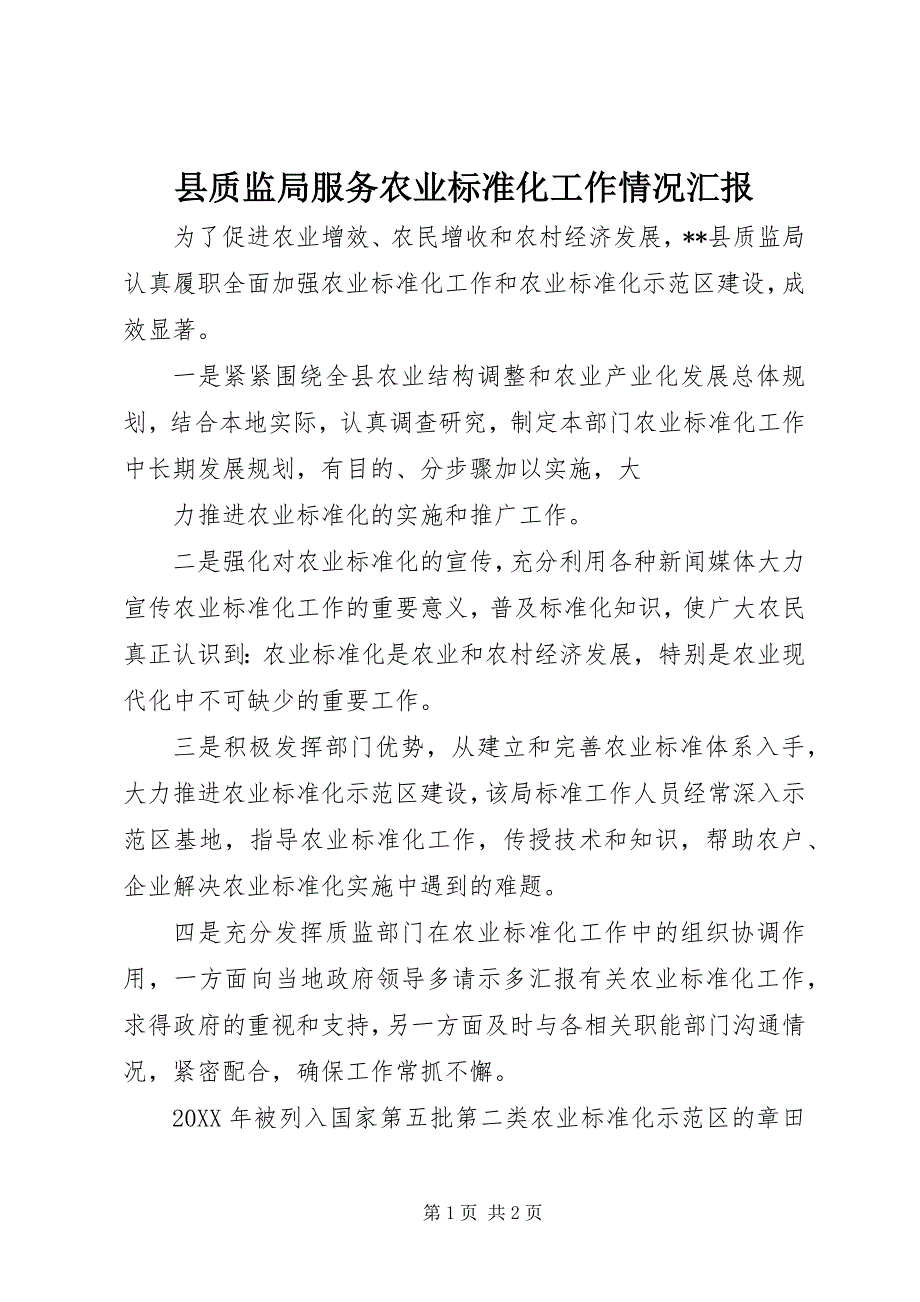 县质监局服务农业标准化工作情况汇报

为了促进农业增效、农民增收和农村经济发展，**县质监局认真履职全面加强农业标准化工作和农业标准化示范区建设，成效显著。

一是紧紧围绕全县农业结构调整和农业产业化发展总体规划，结合本地实际，认真调查研究，制定本部门农业标准化工作中长期发展规划，有目的、分步骤加以实施，大

力推进农业标准化的实施和推广工作。

二是强化对农业标准化的宣传，充分利用各种新闻媒体大力宣传农业标准化工作的重要意义，普及标准化知识，使广大农民真正认识到：农业标准化是农业和农村经济发展，特别是农业现代化中不可缺少的重要工作。

三是积极发挥部门优势，从建立和完善农业标准体系入手，大力推进农业标准化示范区建设，该局标准工作人员经常深入示范区基地，指导农业标准化工作，传授技术和知识，帮助农户、企业解决农业标准化实施中遇到的难题。

四是充分发挥质监部门在农业标准化工作中的组织协调作用，一方面向当地政府领导多请示多汇报有关农业标准化工作，求得政府的重视和支持，另一方面及时与各相关职能部门沟通情况，紧密配合，确保工作常抓不懈。

20XX 年被列入国家第五批第二类农业标准化示范区的章田

第 1 页 共 2 页